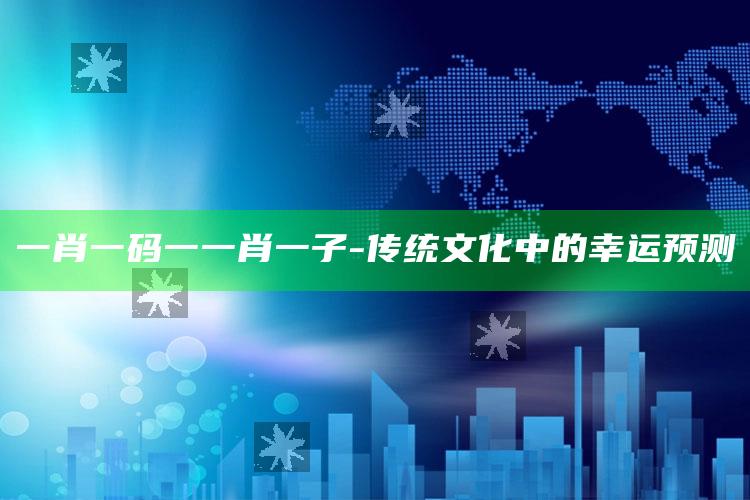 一肖一码一一肖一子-传统文化中的幸运预测